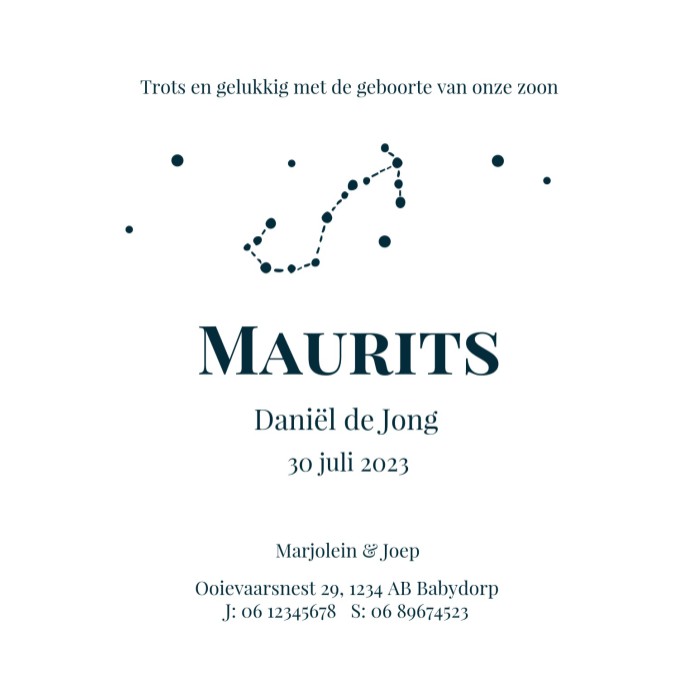 Trots en gelukkig met de geboorte van onze zoon

MAURITS

Daniël de Jong

30 juli 2023

Marjolein & Joep

Ooievaarsnest 29, 1234 AB Babydorp
J: 06 12345678   S: 06 89674523